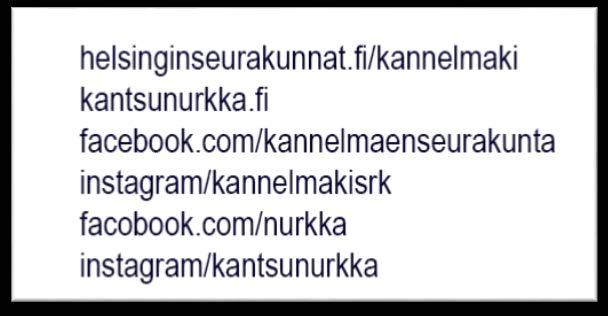 helsinginseurakunnat.fi/kannelmaki
kantsunurkka.fi
facebook.com/kannelmaenseurakunta
instagram/kannelmakisrk
facobook.com/nurkka
instagram/kantsunurkka